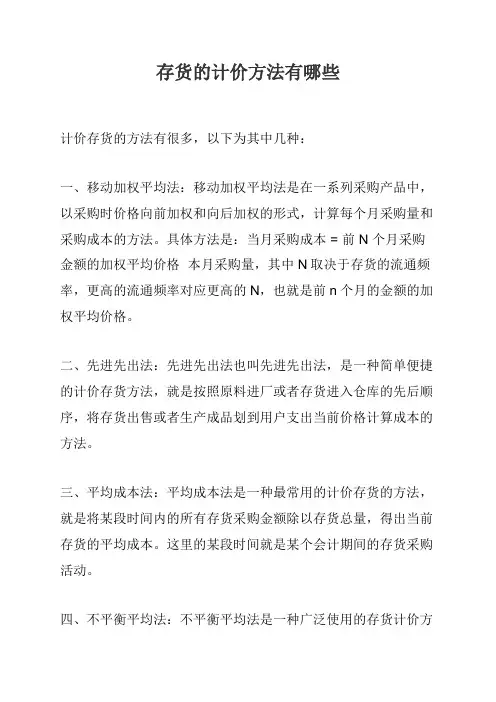 存货的计价方法有哪些

计价存货的方法有很多，以下为其中几种：

一、移动加权平均法：移动加权平均法是在一系列采购产品中，以采购时价格向前加权和向后加权的形式，计算每个月采购量和采购成本的方法。具体方法是：当月采购成本 = 前 N 个月采购金额的加权平均价格 本月采购量，其中 N 取决于存货的流通频率，更高的流通频率对应更高的 N，也就是前 n 个月的金额的加权平均价格。

二、先进先出法：先进先出法也叫先进先出法，是一种简单便捷的计价存货方法，就是按照原料进厂或者存货进入仓库的先后顺序，将存货出售或者生产成品划到用户支出当前价格计算成本的方法。

三、平均成本法：平均成本法是一种最常用的计价存货的方法，就是将某段时间内的所有存货采购金额除以存货总量，得出当前存货的平均成本。这里的某段时间就是某个会计期间的存货采购活动。

四、不平衡平均法：不平衡平均法是一种广泛使用的存货计价方